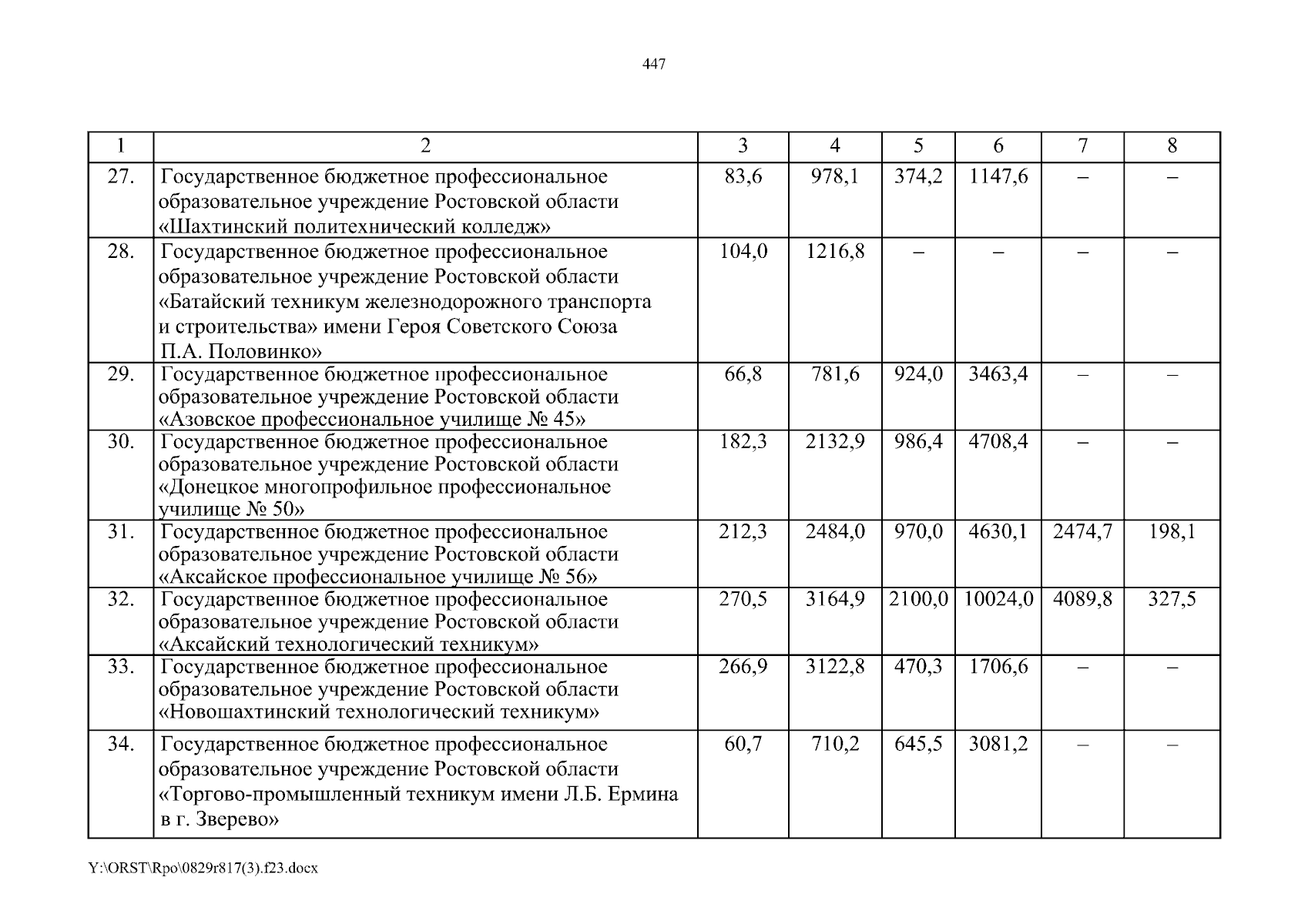 447

| 1 | 2 | 3 | 4 | 5 | 6 | 7 | 8 |
|---|---|---|---|---|---|---|---|
| 27. | Государственное бюджетное профессиональное образовательное учреждение Ростовской области «Шахтинский политехнический колледж» | 83,6 | 978,1 | 374,2 | 1147,6 | – | – |
| 28. | Государственное бюджетное профессиональное образовательное учреждение Ростовской области «Батайский техникум железнодорожного транспорта и строительства» имени Героя Советского Союза П.А. Половинко» | 104,0 | 1216,8 | – | – | – | – |
| 29. | Государственное бюджетное профессиональное образовательное учреждение Ростовской области «Азовское профессиональное училище № 45» | 66,8 | 781,6 | 924,0 | 3463,4 | – | – |
| 30. | Государственное бюджетное профессиональное образовательное учреждение Ростовской области «Донецкое многопрофильное профессиональное училище № 50» | 182,3 | 2132,9 | 986,4 | 4708,4 | – | – |
| 31. | Государственное бюджетное профессиональное образовательное учреждение Ростовской области «Аксайское профессиональное училище № 56» | 212,3 | 2484,0 | 970,0 | 4630,1 | 2474,7 | 198,1 |
| 32. | Государственное бюджетное профессиональное образовательное учреждение Ростовской области «Аксайский технологический техникум» | 270,5 | 3164,9 | 2100,0 | 10024,0 | 4089,8 | 327,5 |
| 33. | Государственное бюджетное профессиональное образовательное учреждение Ростовской области «Новошахтинский технологический техникум» | 266,9 | 3122,8 | 470,3 | 1706,6 | – | – |
| 34. | Государственное бюджетное профессиональное образовательное учреждение Ростовской области «Торгово-промышленный техникум имени Л.Б. Ермина в г. Зверево» | 60,7 | 710,2 | 645,5 | 3081,2 | – | – |

Y:\ORST\Rpo\0829r817(3).f23.docx